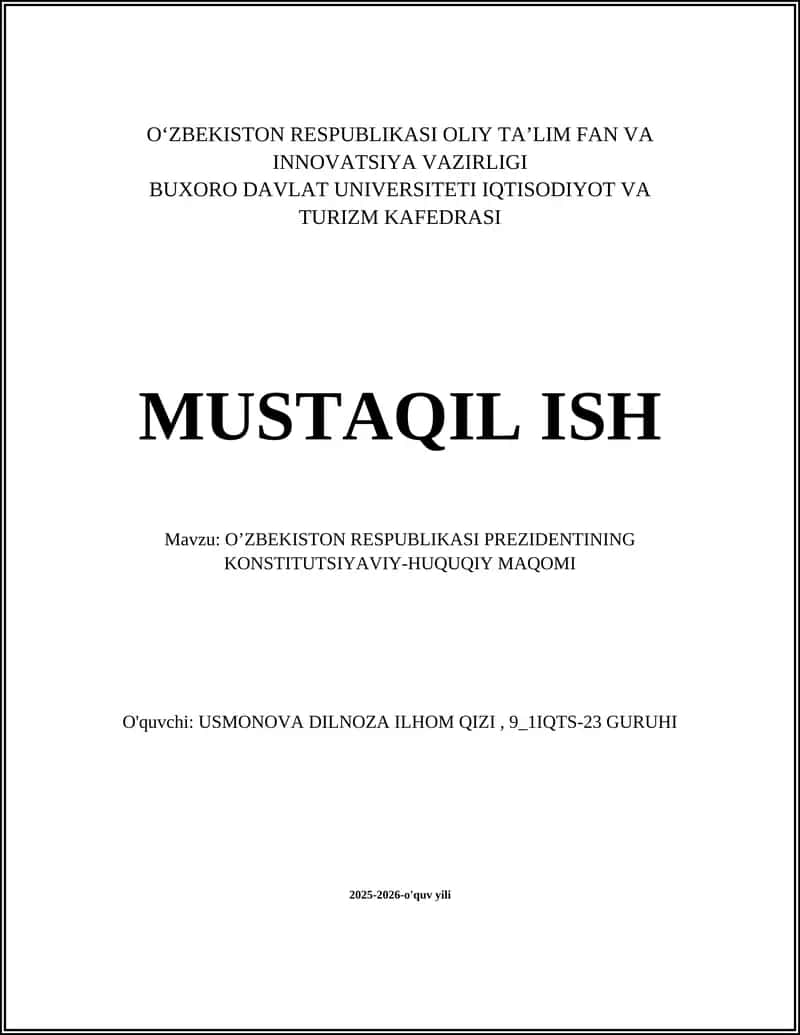 O‘ZBEKISTON RESPUBLIKASI OLIY TA’LIM FAN VA INNOVATSIYA VAZIRLIGI
BUXORO DAVLAT UNIVERSITETI IQTISODIYOT VA TURIZM KAFEDRASI

MUSTAQIL ISH

Mavzu: O’ZBEKISTON RESPUBLIKASI PREZIDENTINING KONSTITUTSIYAVIY-HUQUQIY MAQOMI

O'quvchi: USMONOVA DILNOZA ILHOM QIZI , 9_1IQTS-23 GURUHI

2025-2026-o'quv yili